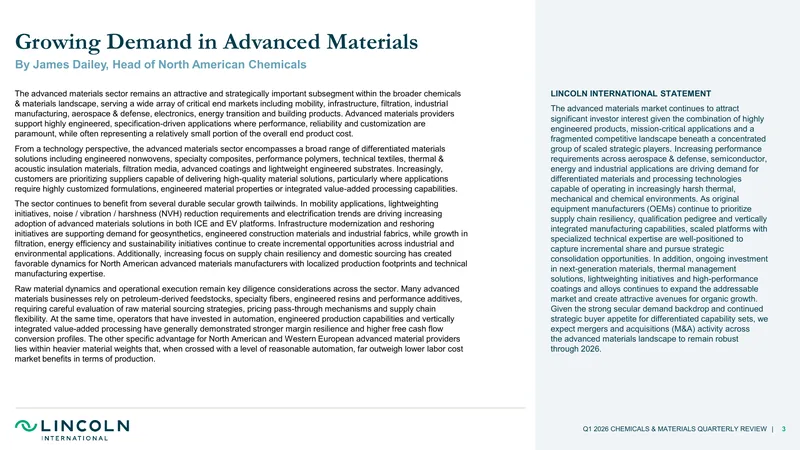 Growing Demand in Advanced Materials

By James Dailey, Head of North American Chemicals

The advanced materials sector remains an attractive and strategically important subsegment within the broader chemicals & materials landscape, serving a wide array of critical end markets including mobility, infrastructure, filtration, industrial manufacturing, aerospace & defense, electronics, energy transition and building products. Advanced materials providers support highly engineered, specification-driven applications where performance, reliability and customization are paramount, while often representing a relatively small portion of the overall end product cost.

From a technology perspective, the advanced materials sector encompasses a broad range of differentiated materials solutions including engineered nonwovens, specialty composites, performance polymers, technical textiles, thermal & acoustic insulation materials, filtration media, advanced coatings and lightweight engineered substrates. Increasingly, customers are prioritizing suppliers capable of delivering high-quality material solutions, particularly where applications require highly customized formulations, engineered material properties or integrated value-added processing capabilities.

The sector continues to benefit from several durable secular growth tailwinds. In mobility applications, lightweighting initiatives, noise / vibration / harshness (NVH) reduction requirements and electrification trends are driving increasing adoption of advanced materials solutions in both ICE and EV platforms. Infrastructure modernization and reshoring initiatives are supporting demand for geosynthetics, engineered construction materials and industrial fabrics, while growth in filtration, energy efficiency and sustainability initiatives continue to create incremental opportunities across industrial and environmental applications. Additionally, increasing focus on supply chain resiliency and domestic sourcing has created favorable dynamics for North American advanced materials manufacturers with localized production footprints and technical manufacturing expertise.

Raw material dynamics and operational execution remain key diligence considerations across the sector. Many advanced materials businesses rely on petroleum-derived feedstocks, specialty fibers, engineered resins and performance additives, requiring careful evaluation of raw material sourcing strategies, pricing pass-through mechanisms and supply chain flexibility. At the same time, operators that have invested in automation, engineered production capabilities and vertically integrated value-added processing have generally demonstrated stronger margin resilience and higher free cash flow conversion profiles. The other specific advantage for North American and Western European advanced material providers lies within heavier material weights that, when crossed with a level of reasonable automation, far outweigh lower labor cost market benefits in terms of production.

LINCOLN INTERNATIONAL STATEMENT

The advanced materials market continues to attract significant investor interest given the combination of highly engineered products, mission-critical applications and a fragmented competitive landscape beneath a concentrated group of scaled strategic players. Increasing performance requirements across aerospace & defense, semiconductor, energy and industrial applications are driving demand for differentiated materials and processing technologies capable of operating in increasingly harsh thermal, mechanical and chemical environments. As original equipment manufacturers (OEMs) continue to prioritize supply chain resiliency, qualification pedigree and vertically integrated manufacturing capabilities, scaled platforms with specialized technical expertise are well-positioned to capture incremental share and pursue strategic consolidation opportunities. In addition, ongoing investment in next-generation materials, thermal management solutions, lightweighting initiatives and high-performance coatings and alloys continues to expand the addressable market and create attractive avenues for organic growth. Given the strong secular demand backdrop and continued strategic buyer appetite for differentiated capability sets, we expect mergers and acquisitions (M&A) activity across the advanced materials landscape to remain robust through 2026.

LINCOLN
INTERNATIONAL

Q1 2026 CHEMICALS & MATERIALS QUARTERLY REVIEW | 3